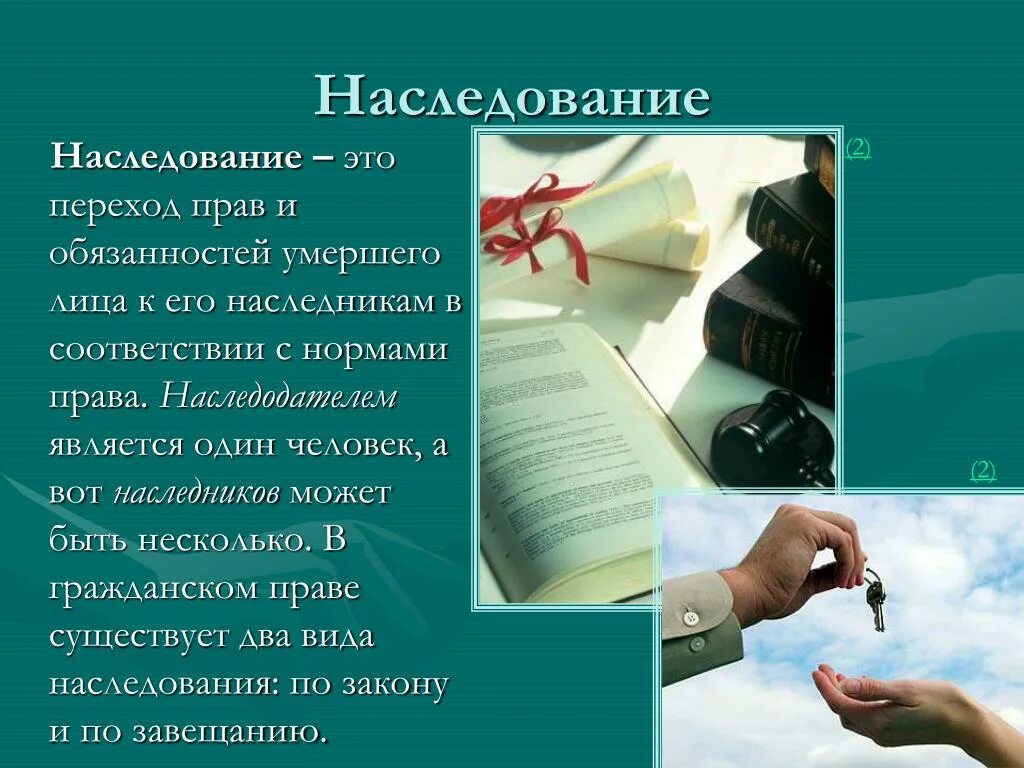 Наследование

Наследование – это переход прав и обязанностей умершего лица к его наследникам в соответствии с нормами права. Наследодателем является один человек, а вот наследников может быть несколько. В гражданском праве существует два вида наследования: по закону и по завещанию.

(2)

(2)